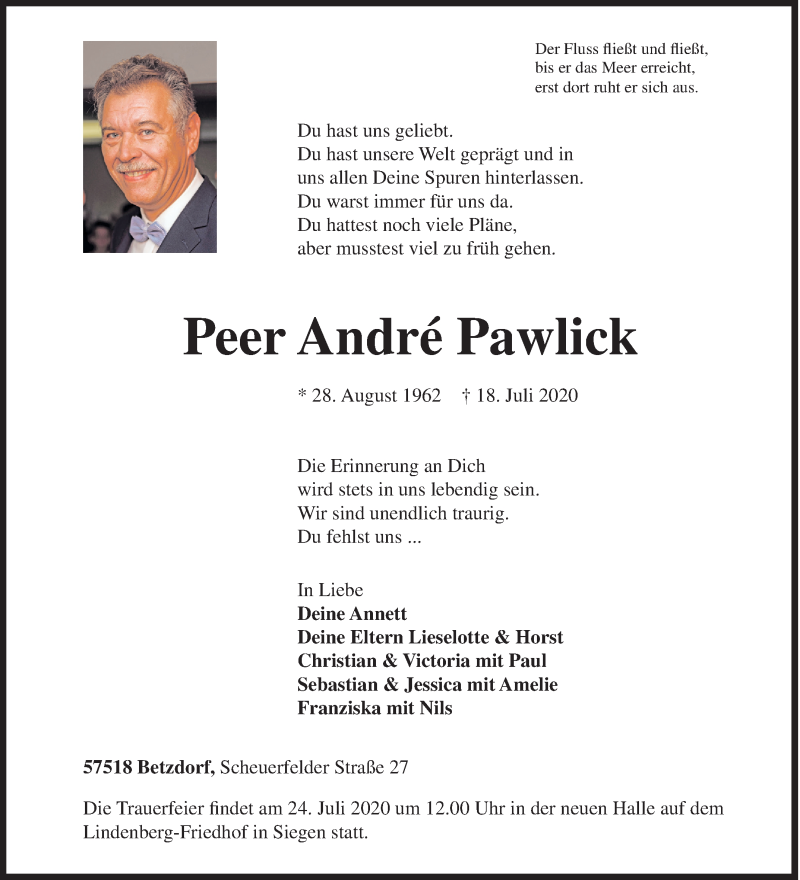 Der Fluss fließt und fließt,
bis er das Meer erreicht,
erst dort ruht er sich aus.

Du hast uns geliebt.
Du hast unsere Welt geprägt und in uns allen Deine Spuren hinterlassen.
Du warst immer für uns da.
Du hattest noch viele Pläne,
aber musstest viel zu früh gehen.

Peer André Pawlick

* 28. August 1962 † 18. Juli 2020

Die Erinnerung an Dich
wird stets in uns lebendig sein.
Wir sind unendlich traurig.
Du fehlst uns ...

In Liebe
Deine Annett
Deine Eltern Lieselotte & Horst
Christian & Victoria mit Paul
Sebastian & Jessica mit Amelie
Franziska mit Nils

57518 Betzdorf, Scheuerfelder Straße 27

Die Trauerfeier findet am 24. Juli 2020 um 12.00 Uhr in der neuen Halle auf dem Lindenberg-Friedhof in Siegen statt.